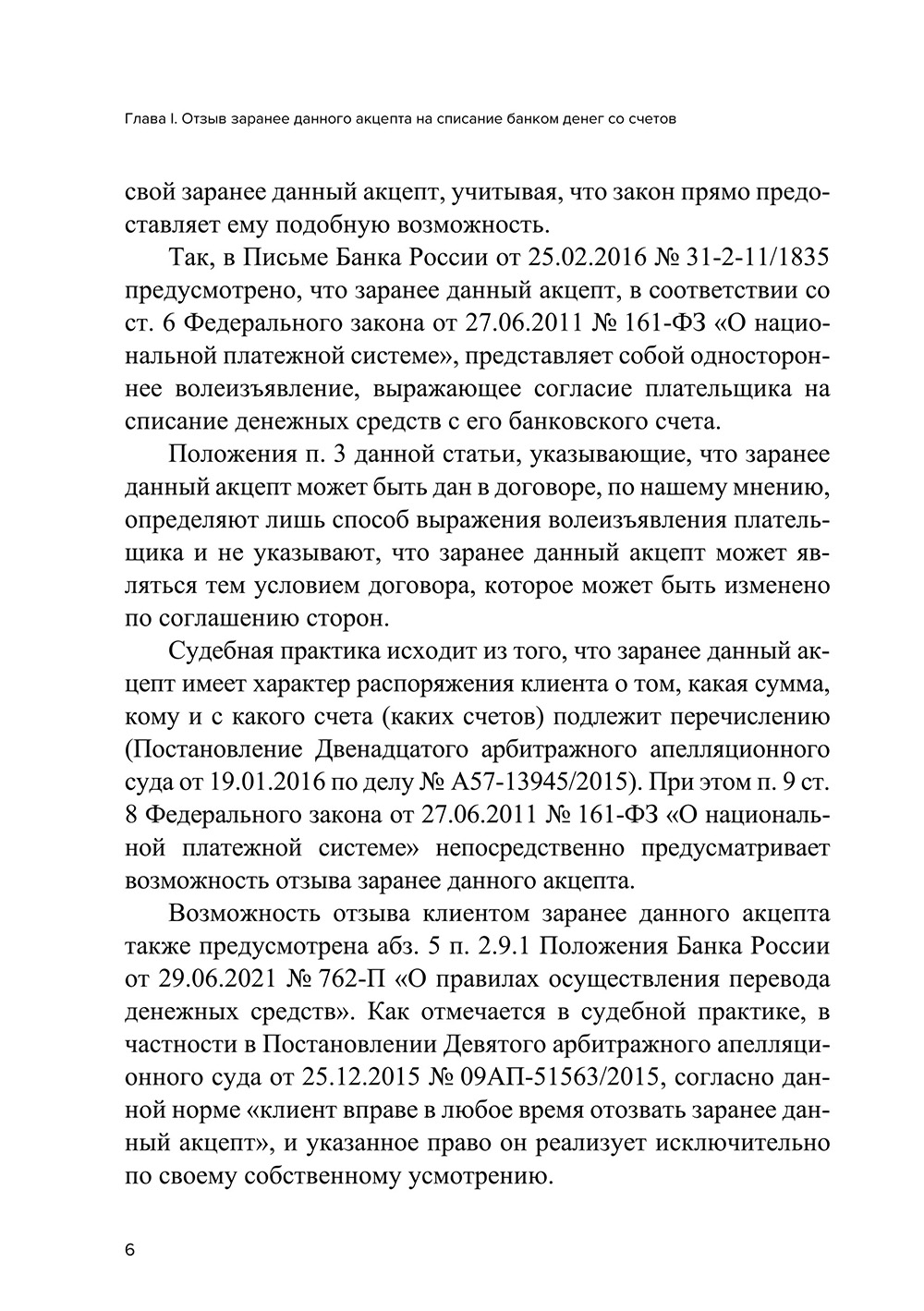 Глава I. Отзыв заранее данного акцепта на списание банком денег со счетов

свой заранее данный акцепт, учитывая, что закон прямо предоставляет ему подобную возможность.

Так, в Письме Банка России от 25.02.2016 № 31-2-11/1835 предусмотрено, что заранее данный акцепт, в соответствии со ст. 6 Федерального закона от 27.06.2011 № 161-ФЗ «О национальной платежной системе», представляет собой одностороннее волеизъявление, выражающее согласие плательщика на списание денежных средств с его банковского счета.

Положения п. 3 данной статьи, указывающие, что заранее данный акцепт может быть дан в договоре, по нашему мнению, определяют лишь способ выражения волеизъявления плательщика и не указывают, что заранее данный акцепт может являться тем условием договора, которое может быть изменено по соглашению сторон.

Судебная практика исходит из того, что заранее данный акцепт имеет характер распоряжения клиента о том, какая сумма, кому и с какого счета (каких счетов) подлежит перечислению (Постановление Двенадцатого арбитражного апелляционного суда от 19.01.2016 по делу № А57-13945/2015). При этом п. 9 ст. 8 Федерального закона от 27.06.2011 № 161-ФЗ «О национальной платежной системе» непосредственно предусматривает возможность отзыва заранее данного акцепта.

Возможность отзыва клиентом заранее данного акцепта также предусмотрена абз. 5 п. 2.9.1 Положения Банка России от 29.06.2021 № 762-П «О правилах осуществления перевода денежных средств». Как отмечается в судебной практике, в частности в Постановлении Девятого арбитражного апелляционного суда от 25.12.2015 № 09АП-51563/2015, согласно данной норме «клиент вправе в любое время отозвать заранее данный акцепт», и указанное право он реализует исключительно по своему собственному усмотрению.

6